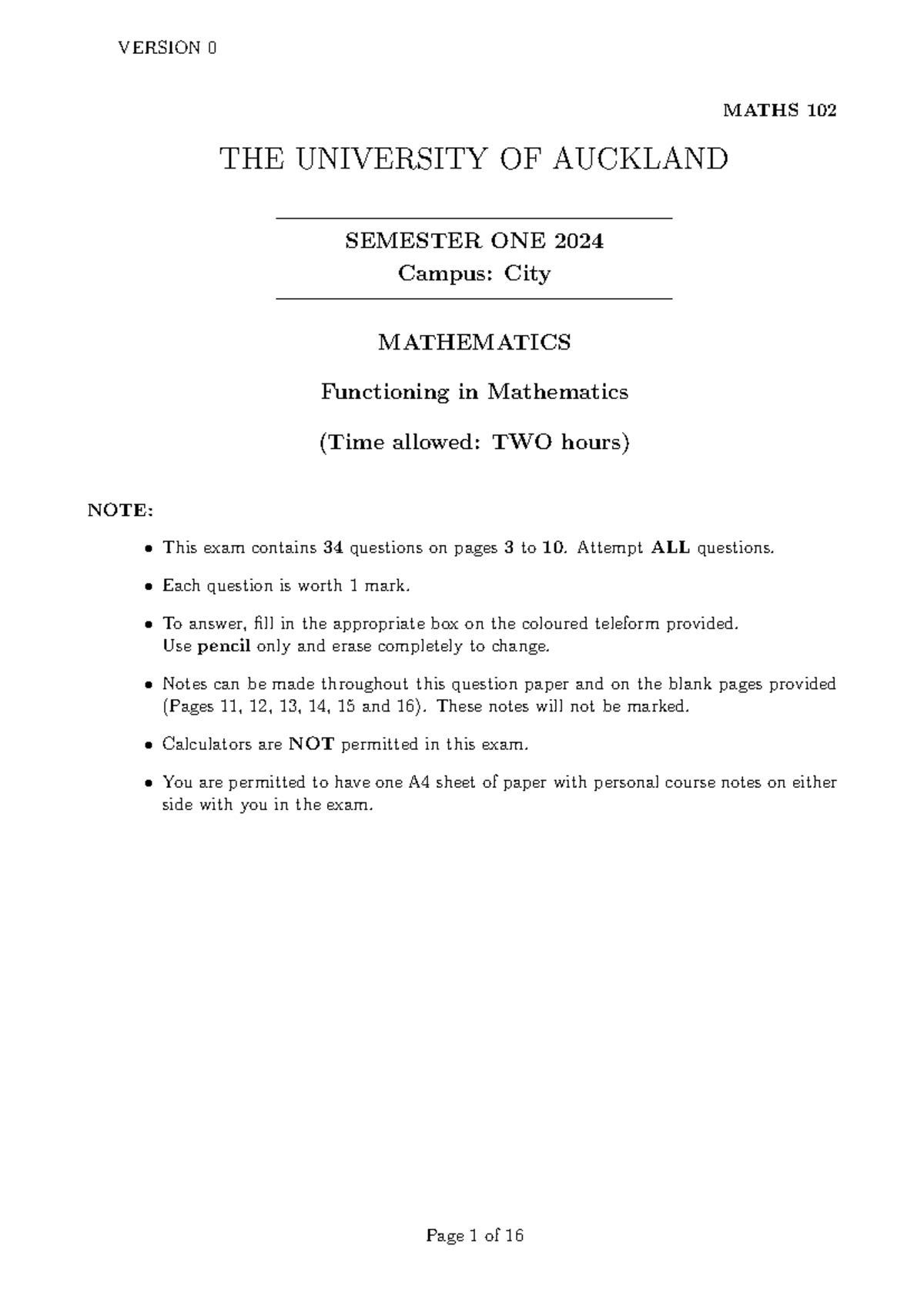 VERSION 0

MATHS 102

THE UNIVERSITY OF AUCKLAND

SEMESTER ONE 2024
Campus: City

MATHEMATICS

Functioning in Mathematics

(Time allowed: TWO hours)

NOTE:

• This exam contains 34 questions on pages 3 to 10. Attempt ALL questions.

• Each question is worth 1 mark.

• To answer, fill in the appropriate box on the coloured teleform provided. Use pencil only and erase completely to change.

• Notes can be made throughout this question paper and on the blank pages provided (Pages 11, 12, 13, 14, 15 and 16). These notes will not be marked.

• Calculators are NOT permitted in this exam.

• You are permitted to have one A4 sheet of paper with personal course notes on either side with you in the exam.

Page 1 of 16